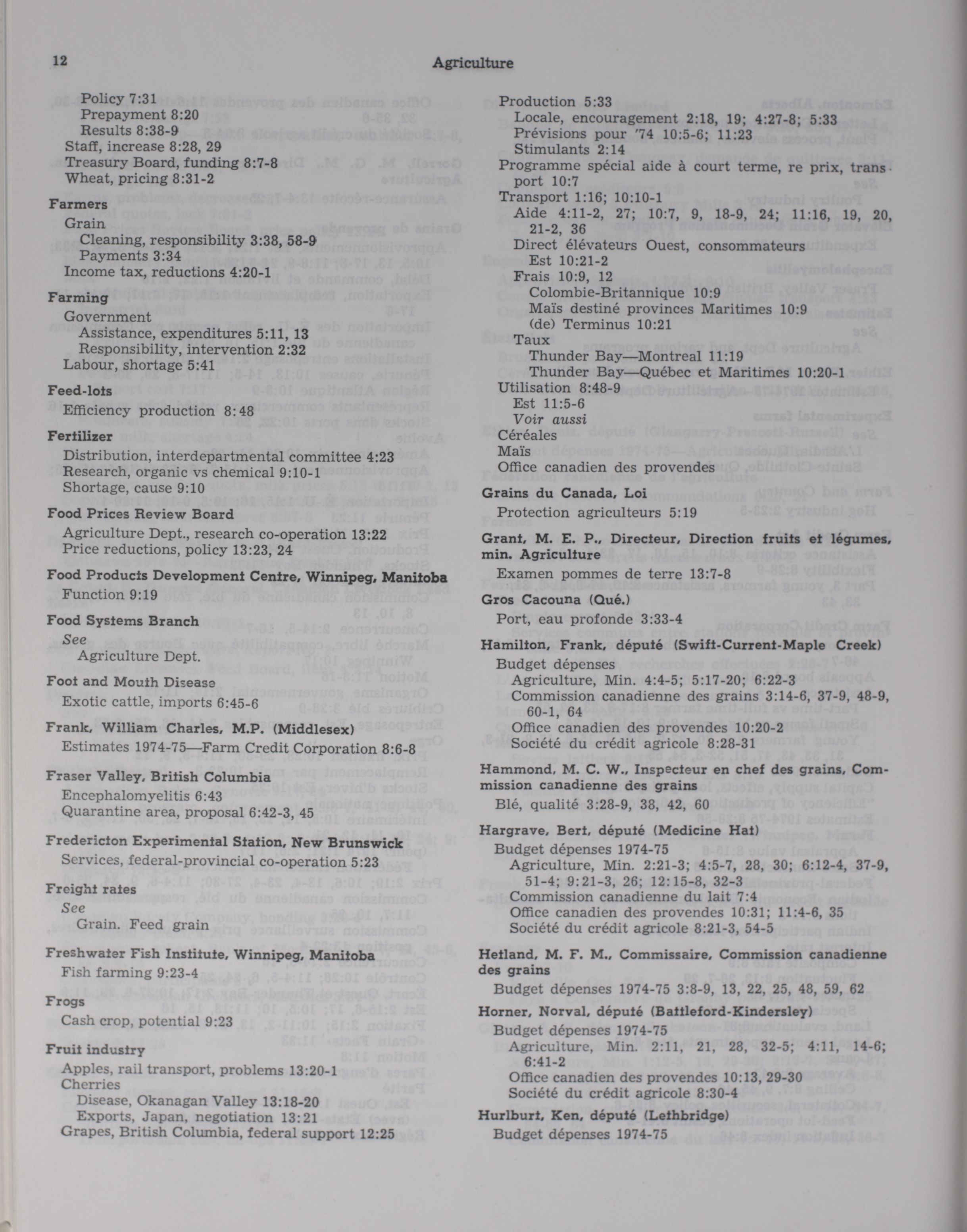 12

Agriculture

Policy 7:31
Prepayment 8:20
Results 8:38-9
Staff, increase 8:28, 29
Treasury Board, funding 8:7-8
Wheat, pricing 8:31-2

Farmers
Grain
Cleaning, responsibility 3:38, 58-9
Payments 3:34
Income tax, reductions 4:20-1

Farming
Government
Assistance, expenditures 5:11, 13
Responsibility, intervention 2:32
Labour, shortage 5:41

Feed-lots
Efficiency production 8:48

Fertilizer
Distribution, interdepartmental committee 4:23
Research, organic vs chemical 9:10-1
Shortage, cause 9:10

Food Prices Review Board
Agriculture Dept., research co-operation 13:22
Price reductions, policy 13:23, 24

Food Products Development Centre, Winnipeg, Manitoba
Function 9:19

Food Systems Branch
See
Agriculture Dept.

Foot and Mouth Disease
Exotic cattle, imports 6:45-6

Frank, William Charles, M.P. (Middlesex)
Estimates 1974-75—Farm Credit Corporation 8:6-8

Fraser Valley, British Columbia
Encephalomyelitis 6:43
Quarantine area, proposal 6:42-3, 45

Fredericton Experimental Station, New Brunswick
Services, federal-provincial co-operation 5:23

Freight rates
See
Grain. Feed grain

Freshwater Fish Institute, Winnipeg, Manitoba
Fish farming 9:23-4

Frogs
Cash crop, potential 9:23

Fruit industry
Apples, rail transport, problems 13:20-1
Cherries
Disease, Okanagan Valley 13:18-20
Exports, Japan, negotiation 13:21
Grapes, British Columbia, federal support 12:25

Production 5:33
Locale, encouragement 2:18, 19; 4:27-8; 5:33
Prévisions pour '74 10:5-6; 11:23
Stimulants 2:14
Programme spécial aide à court terme, re prix, transport 10:7
Transport 1:16; 10:10-1
Aide 4:11-2, 27; 10:7, 9, 18-9, 24; 11:16, 19, 20, 21-2, 36
Direct élévateurs Ouest, consommateurs Est 10:21-2
Frais 10:9, 12
Colombie-Britannique 10:9
Maïs destiné provinces Maritimes 10:9
(de) Terminus 10:21
Taux
Thunder Bay—Montreal 11:19
Thunder Bay—Québec et Maritimes 10:20-1
Utilisation 8:48-9
Est 11:5-6
Voir aussi
Céréales
Maïs
Office canadien des provendes

Grains du Canada, Loi
Protection agriculteurs 5:19

Grant, M. E. P., Directeur, Direction fruits et légumes, min. Agriculture
Examen pommes de terre 13:7-8

Gros Cacouna (Qué.)
Port, eau profonde 3:33-4

Hamilton, Frank, député (Swift-Current-Maple Creek)
Budget dépenses
Agriculture, Min. 4:4-5; 5:17-20; 6:22-3
Commission canadienne des grains 3:14-6, 37-9, 48-9, 60-1, 64
Office canadien des provendes 10:20-2
Société du crédit agricole 8:28-31

Hammond, M. C. W., Inspecteur en chef des grains, Commission canadienne des grains
Blé, qualité 3:28-9, 38, 42, 60

Hargrave, Bert, député (Medicine Hat)
Budget dépenses 1974-75
Agriculture, Min. 2:21-3; 4:5-7, 28, 30; 6:12-4, 37-9, 51-4; 9:21-3, 26; 12:15-8, 32-3
Commission canadienne du lait 7:4
Office canadien des provendes 10:31; 11:4-6, 35
Société du crédit agricole 8:21-3, 54-5

Hetland, M. F. M., Commissaire, Commission canadienne des grains
Budget dépenses 1974-75 3:8-9, 13, 22, 25, 48, 59, 62

Horner, Norval, député (Battleford-Kindersley)
Budget dépenses 1974-75
Agriculture, Min. 2:11, 21, 28, 32-5; 4:11, 14-6; 6:41-2
Office canadien des provendes 10:13, 29-30
Société du crédit agricole 8:30-4

Hurlburt, Ken, député (Lethbridge)
Budget dépenses 1974-75